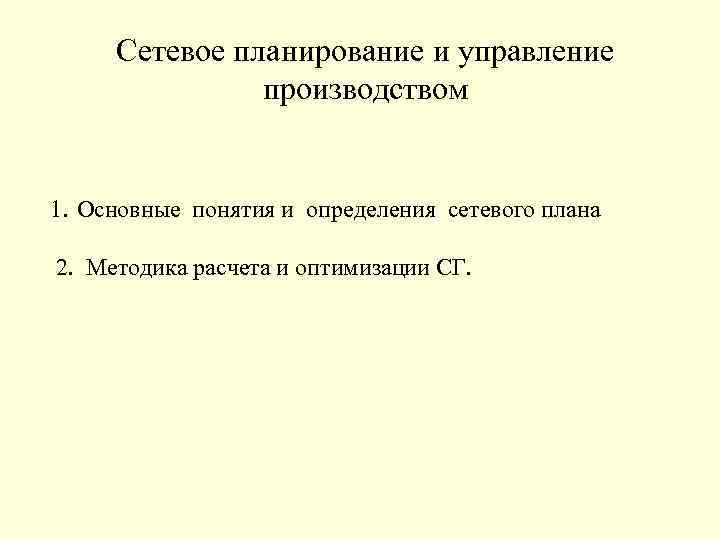 Сетевое планирование и управление производством

1. Основные понятия и определения сетевого плана

2. Методика расчета и оптимизации СГ.